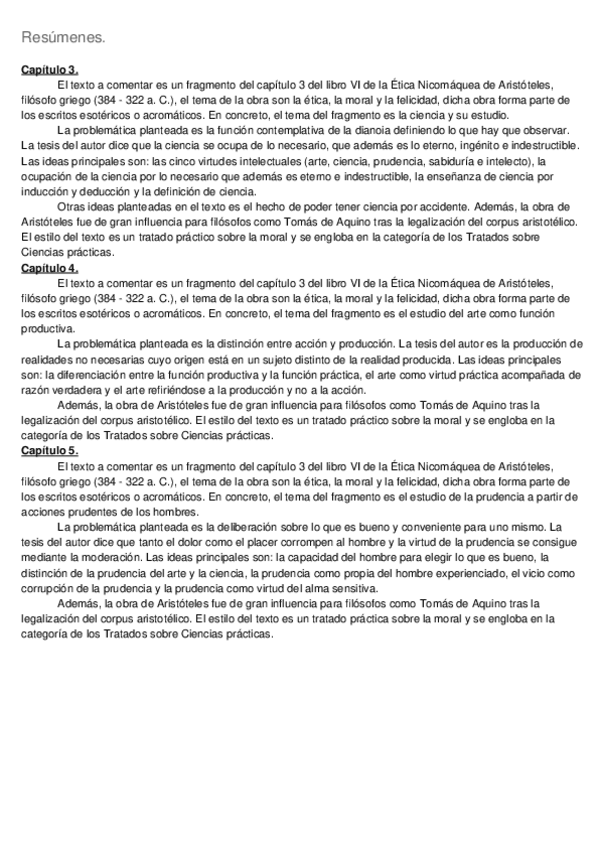 Resúmenes.

Capítulo 3.

El texto a comentar es un fragmento del capítulo 3 del libro VI de la Ética Nicomáquea de Aristóteles, filósofo griego (384 - 322 a. C.), el tema de la obra son la ética, la moral y la felicidad, dicha obra forma parte de los escritos esotéricos o acromáticos. En concreto, el tema del fragmento es la ciencia y su estudio.

La problemática planteada es la función contemplativa de la dianoia definiendo lo que hay que observar. La tesis del autor dice que la ciencia se ocupa de lo necesario, que además es lo eterno, ingénito e indestructible. Las ideas principales son: las cinco virtudes intelectuales (arte, ciencia, prudencia, sabiduría e intelecto), la ocupación de la ciencia por lo necesario que además es eterno e indestructible, la enseñanza de ciencia por inducción y deducción y la definición de ciencia.

Otras ideas planteadas en el texto es el hecho de poder tener ciencia por accidente. Además, la obra de Aristóteles fue de gran influencia para filósofos como Tomás de Aquino tras la legalización del corpus aristotélico. El estilo del texto es un tratado práctico sobre la moral y se engloba en la categoría de los Tratados sobre Ciencias prácticas.

Capítulo 4.

El texto a comentar es un fragmento del capítulo 3 del libro VI de la Ética Nicomáquea de Aristóteles, filósofo griego (384 - 322 a. C.), el tema de la obra son la ética, la moral y la felicidad, dicha obra forma parte de los escritos esotéricos o acromáticos. En concreto, el tema del fragmento es el estudio del arte como función productiva.

La problemática planteada es la distinción entre acción y producción. La tesis del autor es la producción de realidades no necesarias cuyo origen está en un sujeto distinto de la realidad producida. Las ideas principales son: la diferenciación entre la función productiva y la función práctica, el arte como virtud práctica acompañada de razón verdadera y el arte refiriéndose a la producción y no a la acción.

Además, la obra de Aristóteles fue de gran influencia para filósofos como Tomás de Aquino tras la legalización del corpus aristotélico. El estilo del texto es un tratado práctico sobre la moral y se engloba en la categoría de los Tratados sobre Ciencias prácticas.

Capítulo 5.

El texto a comentar es un fragmento del capítulo 3 del libro VI de la Ética Nicomáquea de Aristóteles, filósofo griego (384 - 322 a. C.), el tema de la obra son la ética, la moral y la felicidad, dicha obra forma parte de los escritos esotéricos o acromáticos. En concreto, el tema del fragmento es el estudio de la prudencia a partir de acciones prudentes de los hombres.

La problemática planteada es la deliberación sobre lo que es bueno y conveniente para uno mismo. La tesis del autor dice que tanto el dolor como el placer corrompen al hombre y la virtud de la prudencia se consigue mediante la moderación. Las ideas principales son: la capacidad del hombre para elegir lo que es bueno, la distinción de la prudencia del arte y la ciencia, la prudencia como propia del hombre experienciado, el vicio como corrupción de la prudencia y la prudencia como virtud del alma sensitiva.

Además, la obra de Aristóteles fue de gran influencia para filósofos como Tomás de Aquino tras la legalización del corpus aristotélico. El estilo del texto es un tratado práctica sobre la moral y se engloba en la categoría de los Tratados sobre Ciencias prácticas.